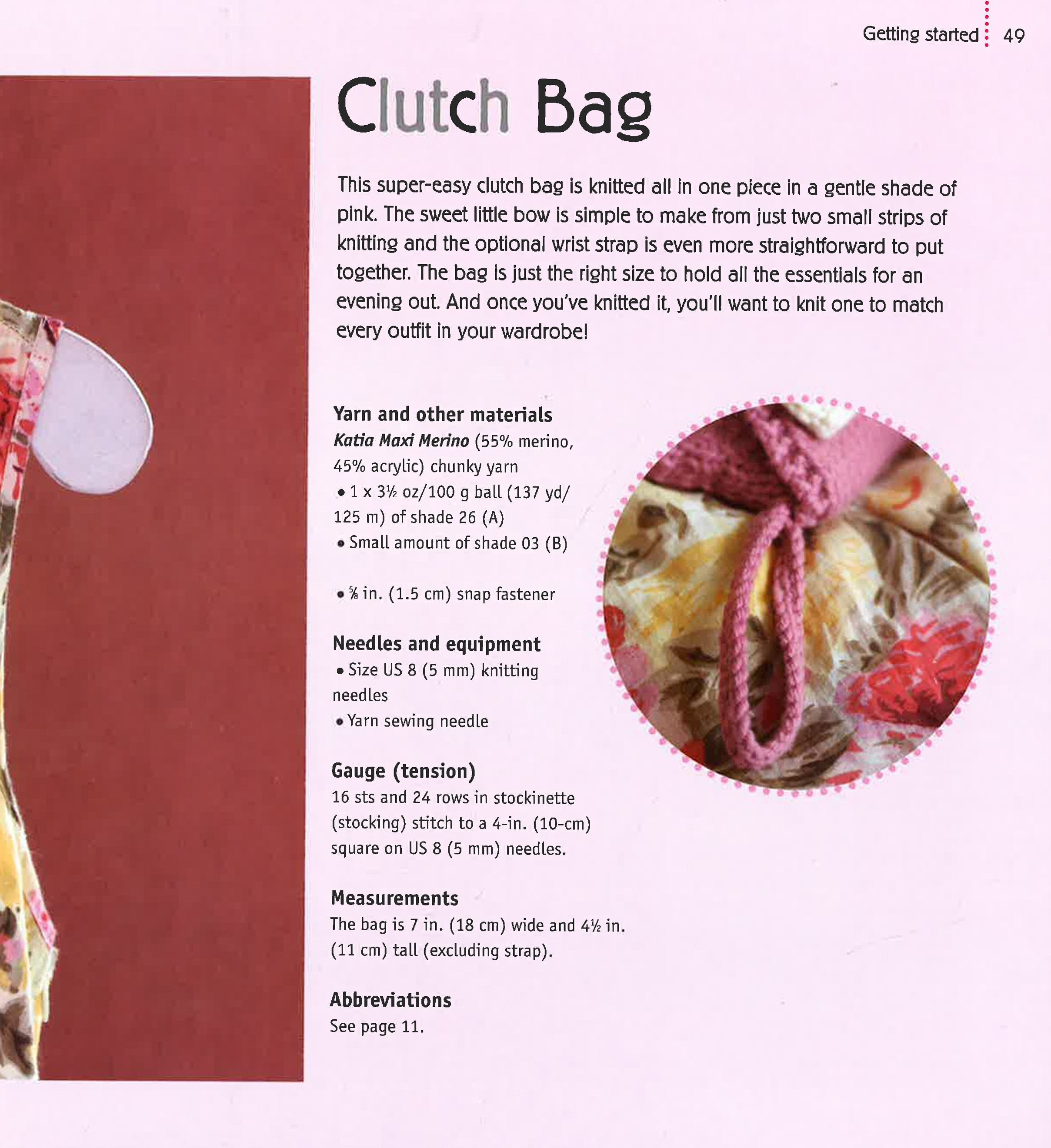 Getting started 49

Clutch Bag

This super-easy clutch bag is knitted all in one piece in a gentle shade of pink. The sweet little bow is simple to make from just two small strips of knitting and the optional wrist strap is even more straightforward to put together. The bag is just the right size to hold all the essentials for an evening out. And once you've knitted it, you'll want to knit one to match every outfit in your wardrobe!

Yarn and other materials
Katia Maxi Merino (55% merino, 45% acrylic) chunky yarn
• 1 x 3½ oz/100 g ball (137 yd/ 125 m) of shade 26 (A)
• Small amount of shade 03 (B)

• ⅝ in. (1.5 cm) snap fastener

Needles and equipment
• Size US 8 (5 mm) knitting needles
• Yarn sewing needle

Gauge (tension)
16 sts and 24 rows in stockinette (stocking) stitch to a 4-in. (10-cm) square on US 8 (5 mm) needles.

Measurements
The bag is 7 in. (18 cm) wide and 4½ in. (11 cm) tall (excluding strap).

Abbreviations
See page 11.